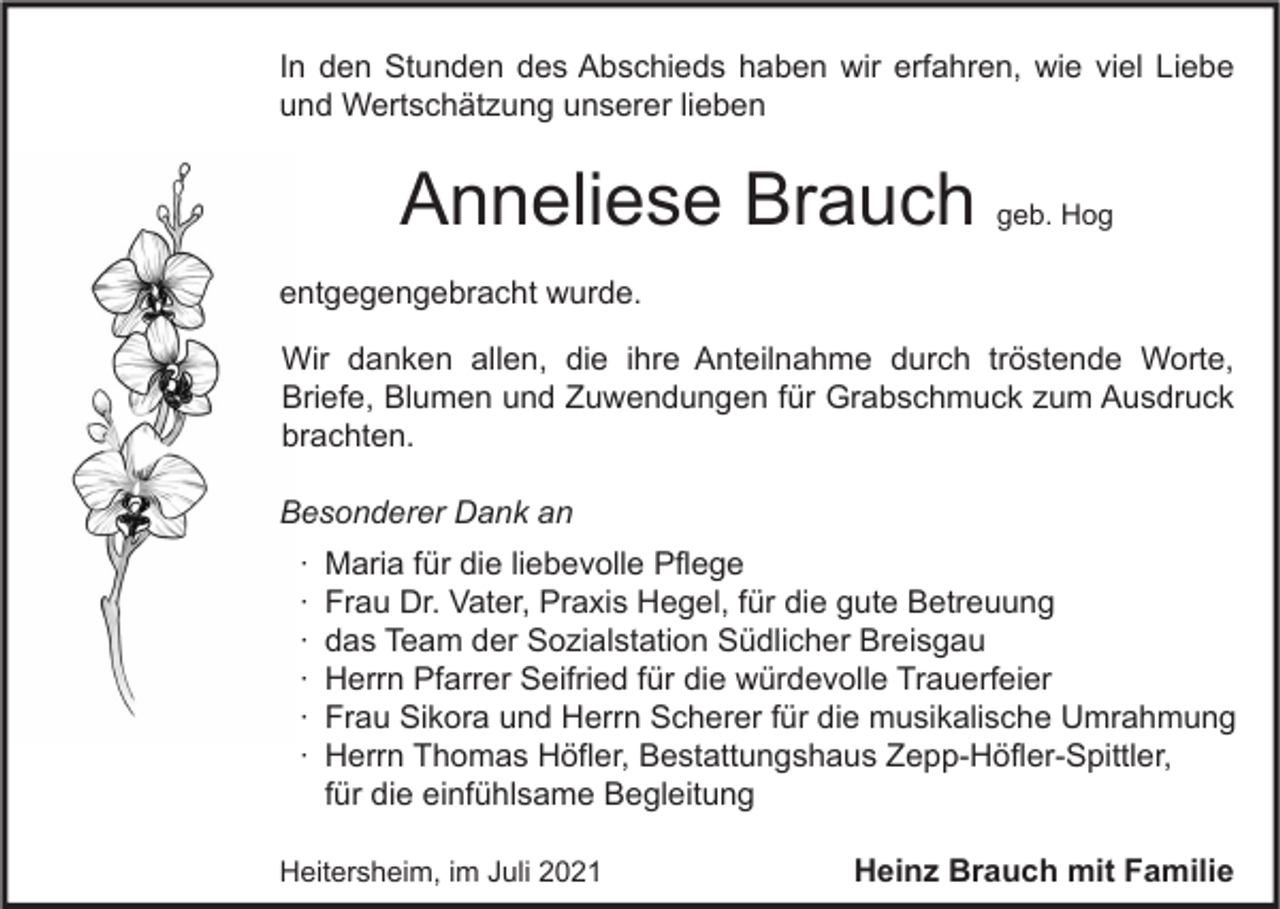 In den Stunden des Abschieds haben wir erfahren, wie viel Liebe und Wertschätzung unserer lieben

Anneliese Brauch geb. Hog

entgegengebracht wurde.

Wir danken allen, die ihre Anteilnahme durch tröstende Worte, Briefe, Blumen und Zuwendungen für Grabschmuck zum Ausdruck brachten.

Besonderer Dank an

· Maria für die liebevolle Pflege
· Frau Dr. Vater, Praxis Hegel, für die gute Betreuung
· das Team der Sozialstation Südlicher Breisgau
· Herrn Pfarrer Seifried für die würdevolle Trauerfeier
· Frau Sikora und Herrn Scherer für die musikalische Umrahmung
· Herrn Thomas Höfler, Bestattungshaus Zepp-Höfler-Spittler, für die einfühlsame Begleitung

Heitersheim, im Juli 2021

Heinz Brauch mit Familie